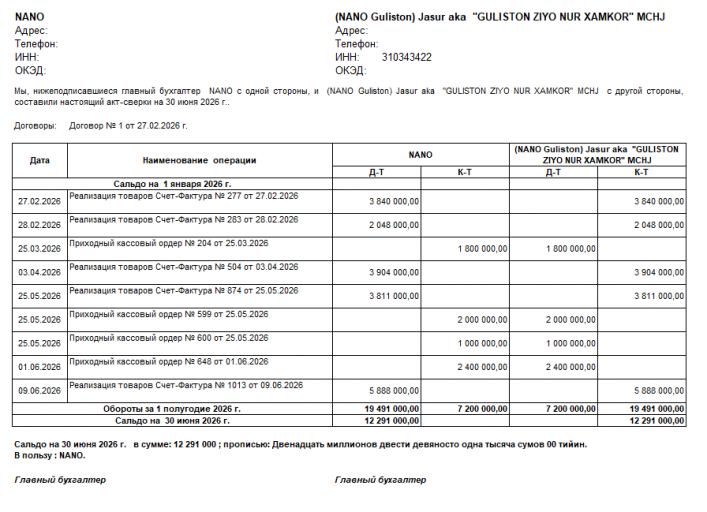 NANO
Адрес:
Телефон:
ИНН:
ОКЭД:

(NANO Guliston) Jasur aka "GULISTON ZIYO NUR XAMKOR" MCHJ
Адрес:
Телефон:
ИНН: 310343422
ОКЭД:

Мы, нижеподписавшиеся главный бухгалтер NANO с одной стороны, и (NANO Guliston) Jasur aka "GULISTON ZIYO NUR XAMKOR" MCHJ с другой стороны, составили настоящий акт-сверки на 30 июня 2026 г..

Договоры: Договор № 1 от 27.02.2026 г.

| Дата | Наименование операции | NANO Д-Т | NANO К-Т | (NANO Guliston) Jasur aka "GULISTON ZIYO NUR XAMKOR" MCHJ Д-Т | (NANO Guliston) Jasur aka "GULISTON ZIYO NUR XAMKOR" MCHJ К-Т |
|---|---|---|---|---|---|
| | Сальдо на 1 января 2026 г. | | | | |
| 27.02.2026 | Реализация товаров Счет-Фактура № 277 от 27.02.2026 | 3 840 000,00 | | | 3 840 000,00 |
| 28.02.2026 | Реализация товаров Счет-Фактура № 283 от 28.02.2026 | 2 048 000,00 | | | 2 048 000,00 |
| 25.03.2026 | Приходный кассовый ордер № 204 от 25.03.2026 | | 1 800 000,00 | 1 800 000,00 | |
| 03.04.2026 | Реализация товаров Счет-Фактура № 504 от 03.04.2026 | 3 904 000,00 | | | 3 904 000,00 |
| 25.05.2026 | Реализация товаров Счет-Фактура № 874 от 25.05.2026 | 3 811 000,00 | | | 3 811 000,00 |
| 25.05.2026 | Приходный кассовый ордер № 599 от 25.05.2026 | | 2 000 000,00 | 2 000 000,00 | |
| 25.05.2026 | Приходный кассовый ордер № 600 от 25.05.2026 | | 1 000 000,00 | 1 000 000,00 | |
| 01.06.2026 | Приходный кассовый ордер № 648 от 01.06.2026 | | 2 400 000,00 | 2 400 000,00 | |
| 09.06.2026 | Реализация товаров Счет-Фактура № 1013 от 09.06.2026 | 5 888 000,00 | | | 5 888 000,00 |
| | Обороты за 1 полугодие 2026 г. | 19 491 000,00 | 7 200 000,00 | 7 200 000,00 | 19 491 000,00 |
| | Сальдо на 30 июня 2026 г. | 12 291 000,00 | | | 12 291 000,00 |

Сальдо на 30 июня 2026 г. в сумме: 12 291 000 ; прописью: Двенадцать миллионов двести девяносто одна тысяча сумов 00 тийин.
В пользу : NANO.

Главный бухгалтер

Главный бухгалтер